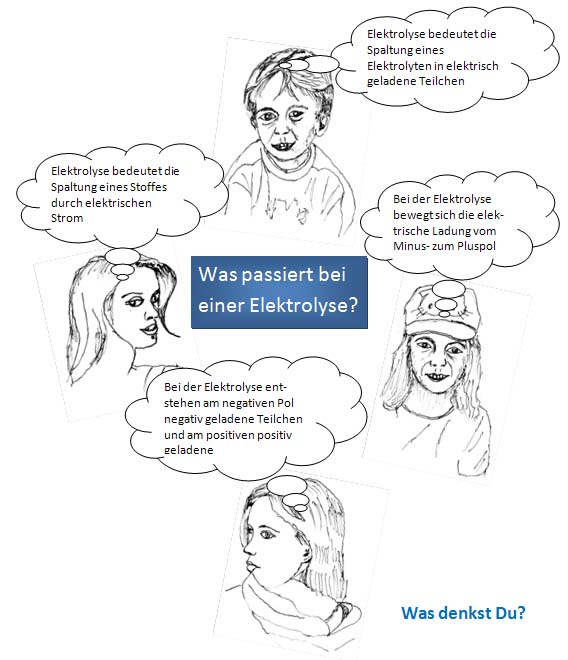 Elektrolyse bedeutet die Spaltung eines Elektrolyten in elektrisch geladene Teilchen

Elektrolyse bedeutet die Spaltung eines Stoffes durch elektrischen Strom

Bei der Elektrolyse bewegt sich die elektrische Ladung vom Minus- zum Pluspol

Was passiert bei einer Elektrolyse?

Bei der Elektrolyse entstehen am negativen Pol negativ geladene Teilchen und am positiven positiv geladene

Was denkst Du?